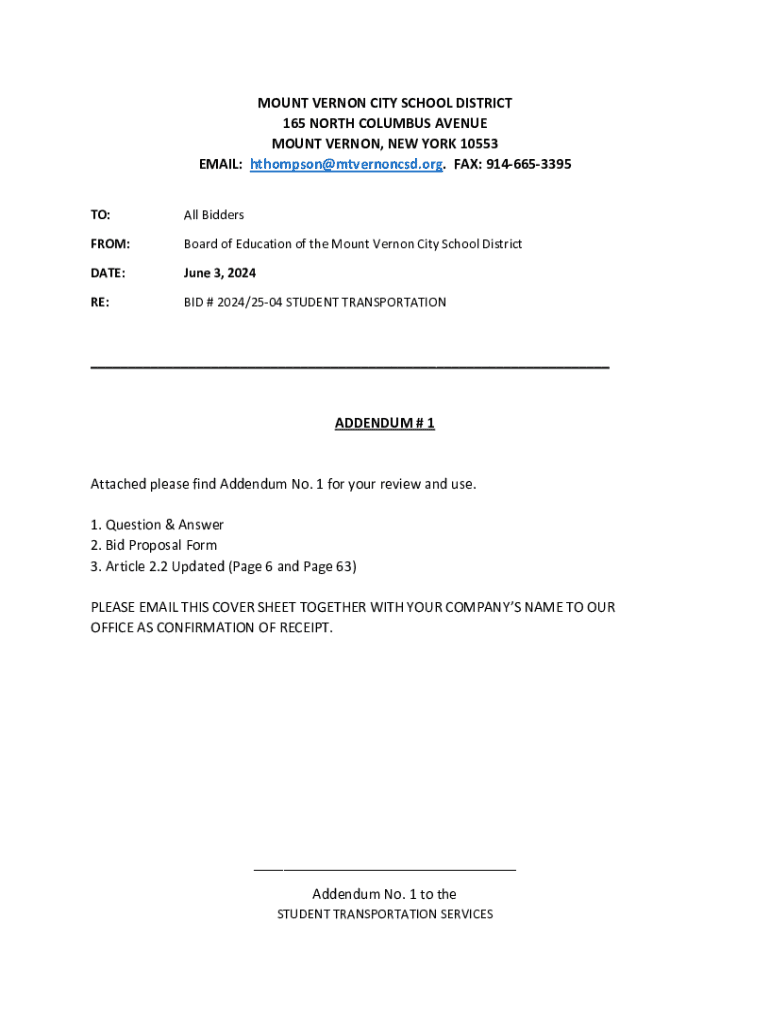 MOUNT VERNON CITY SCHOOL DISTRICT
165 NORTH COLUMBUS AVENUE
MOUNT VERNON, NEW YORK 10553
EMAIL: hthompson@mtvernoncsd.org. FAX: 914-665-3395

TO: All Bidders

FROM: Board of Education of the Mount Vernon City School District

DATE: June 3, 2024

RE: BID # 2024/25-04 STUDENT TRANSPORTATION

ADDENDUM # 1

Attached please find Addendum No. 1 for your review and use.

1. Question & Answer
2. Bid Proposal Form
3. Article 2.2 Updated (Page 6 and Page 63)

PLEASE EMAIL THIS COVER SHEET TOGETHER WITH YOUR COMPANY'S NAME TO OUR OFFICE AS CONFIRMATION OF RECEIPT.

Addendum No. 1 to the
STUDENT TRANSPORTATION SERVICES